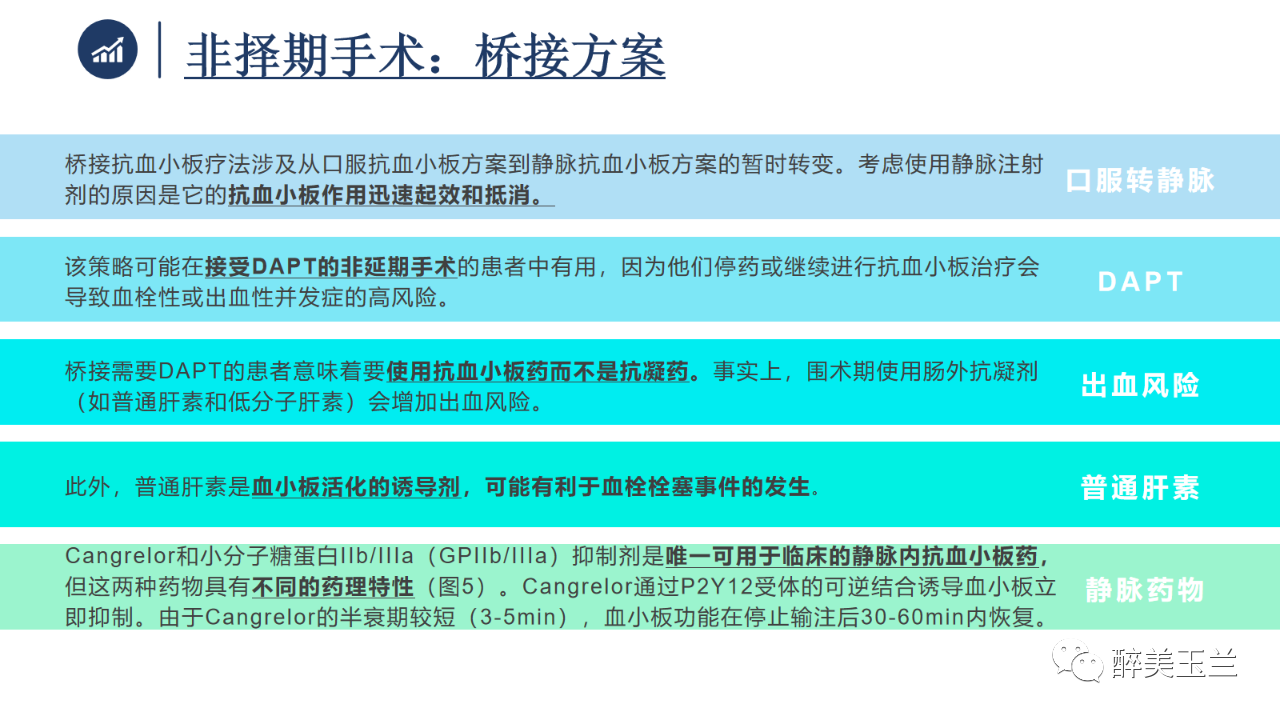 非择期手术：桥接方案

桥接抗血小板疗法涉及从口服抗血小板方案到静脉抗血小板方案的暂时转变。考虑使用静脉注射剂的原因是它的抗血小板作用迅速起效和抵消。

口服转静脉

该策略可能在接受DAPT的非延期手术的患者中有用，因为他们停药或继续进行抗血小板治疗会导致血栓性或出血性并发症的高风险。

DAPT

桥接需要DAPT的患者意味着要使用抗血小板药而不是抗凝药。事实上，围术期使用肠外抗凝剂（如普通肝素和低分子肝素）会增加出血风险。

出血风险

此外，普通肝素是血小板活化的诱导剂，可能有利于血栓栓塞事件的发生。

普通肝素

Cangrelor和小分子糖蛋白IIb/IIIa（GPIIb/IIIa）抑制剂是唯一可用于临床的静脉内抗血小板药，但这两种药物具有不同的药理特性（图5）。Cangrelor通过P2Y12受体的可逆结合诱导血小板立即抑制。由于Cangrelor的半衰期较短（3-5min），血小板功能在停止输注后30-60min内恢复。

静脉药物

醉美玉兰